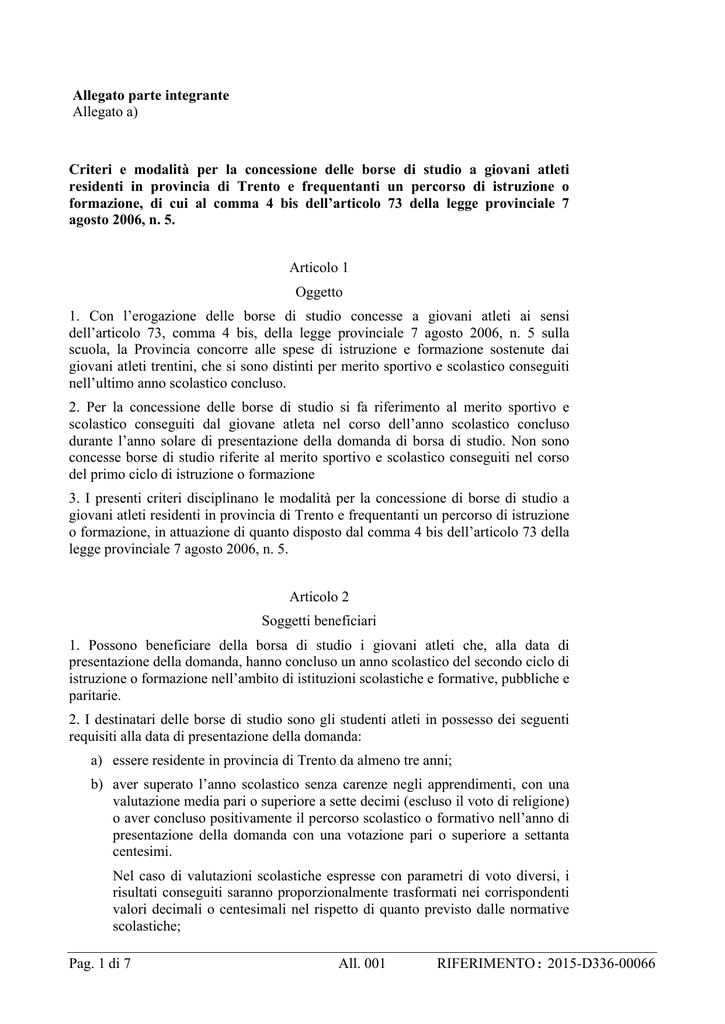 Allegato parte integrante
Allegato a)

Criteri e modalità per la concessione delle borse di studio a giovani atleti residenti in provincia di Trento e frequentanti un percorso di istruzione o formazione, di cui al comma 4 bis dell'articolo 73 della legge provinciale 7 agosto 2006, n. 5.

Articolo 1

Oggetto

1. Con l'erogazione delle borse di studio concesse a giovani atleti ai sensi dell'articolo 73, comma 4 bis, della legge provinciale 7 agosto 2006, n. 5 sulla scuola, la Provincia concorre alle spese di istruzione e formazione sostenute dai giovani atleti trentini, che si sono distinti per merito sportivo e scolastico conseguiti nell'ultimo anno scolastico concluso.

2. Per la concessione delle borse di studio si fa riferimento al merito sportivo e scolastico conseguiti dal giovane atleta nel corso dell'anno scolastico concluso durante l'anno solare di presentazione della domanda di borsa di studio. Non sono concesse borse di studio riferite al merito sportivo e scolastico conseguiti nel corso del primo ciclo di istruzione o formazione

3. I presenti criteri disciplinano le modalità per la concessione di borse di studio a giovani atleti residenti in provincia di Trento e frequentanti un percorso di istruzione o formazione, in attuazione di quanto disposto dal comma 4 bis dell'articolo 73 della legge provinciale 7 agosto 2006, n. 5.

Articolo 2

Soggetti beneficiari

1. Possono beneficiare della borsa di studio i giovani atleti che, alla data di presentazione della domanda, hanno concluso un anno scolastico del secondo ciclo di istruzione o formazione nell'ambito di istituzioni scolastiche e formative, pubbliche e paritarie.

2. I destinatari delle borse di studio sono gli studenti atleti in possesso dei seguenti requisiti alla data di presentazione della domanda:

a) essere residente in provincia di Trento da almeno tre anni;

b) aver superato l'anno scolastico senza carenze negli apprendimenti, con una valutazione media pari o superiore a sette decimi (escluso il voto di religione) o aver concluso positivamente il percorso scolastico o formativo nell'anno di presentazione della domanda con una votazione pari o superiore a settanta centesimi.

Nel caso di valutazioni scolastiche espresse con parametri di voto diversi, i risultati conseguiti saranno proporzionalmente trasformati nei corrispondenti valori decimali o centesimali nel rispetto di quanto previsto dalle normative scolastiche;

Pag. 1 di 7 All. 001 RIFERIMENTO: 2015-D336-00066